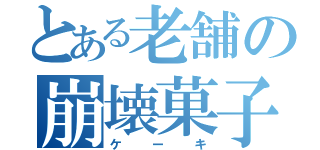 とある老舗の
崩壊菓子
ケーキ